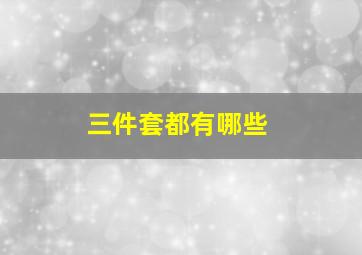 三件套都有哪些